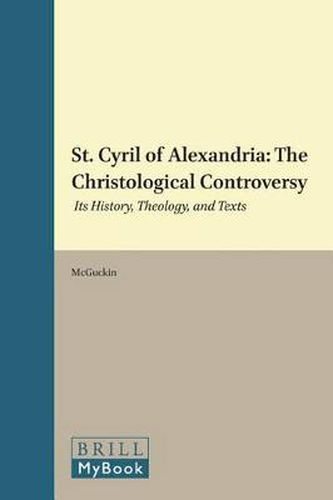 St. Cyril of Alexandria: The Christological Controversy

Its History, Theology, and Texts

McGuckin

BRILL
MyBook